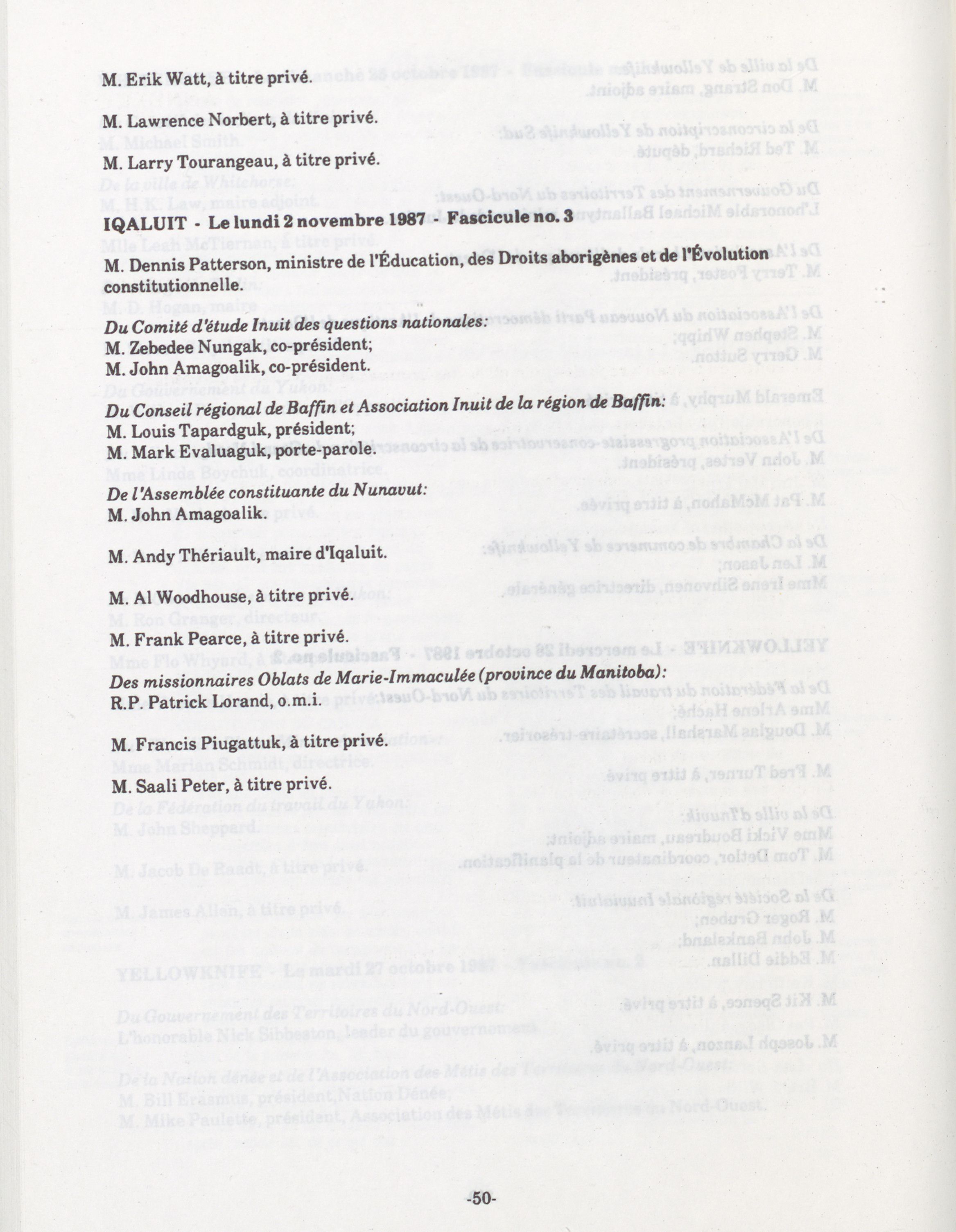 M. Erik Watt, à titre privé.

M. Lawrence Norbert, à titre privé.

M. Larry Tourangeau, à titre privé.

IQALUIT - Le lundi 2 novembre 1987 - Fascicule no. 3

M. Dennis Patterson, ministre de l'Éducation, des Droits aborigènes et de l'Évolution constitutionnelle.

Du Comité d'étude Inuit des questions nationales:
M. Zebedee Nungak, co-président;
M. John Amagoalik, co-président.

Du Conseil régional de Baffin et Association Inuit de la région de Baffin:
M. Louis Tapardguk, président;
M. Mark Evaluaguk, porte-parole.

De l'Assemblée constituante du Nunavut:
M. John Amagoalik.

M. Andy Thériault, maire d'Iqaluit.

M. Al Woodhouse, à titre privé.

M. Frank Pearce, à titre privé.

Des missionnaires Oblats de Marie-Immaculée (province du Manitoba):
R.P. Patrick Lorand, o.m.i.

M. Francis Piugattuk, à titre privé.

M. Saali Peter, à titre privé.

-50-